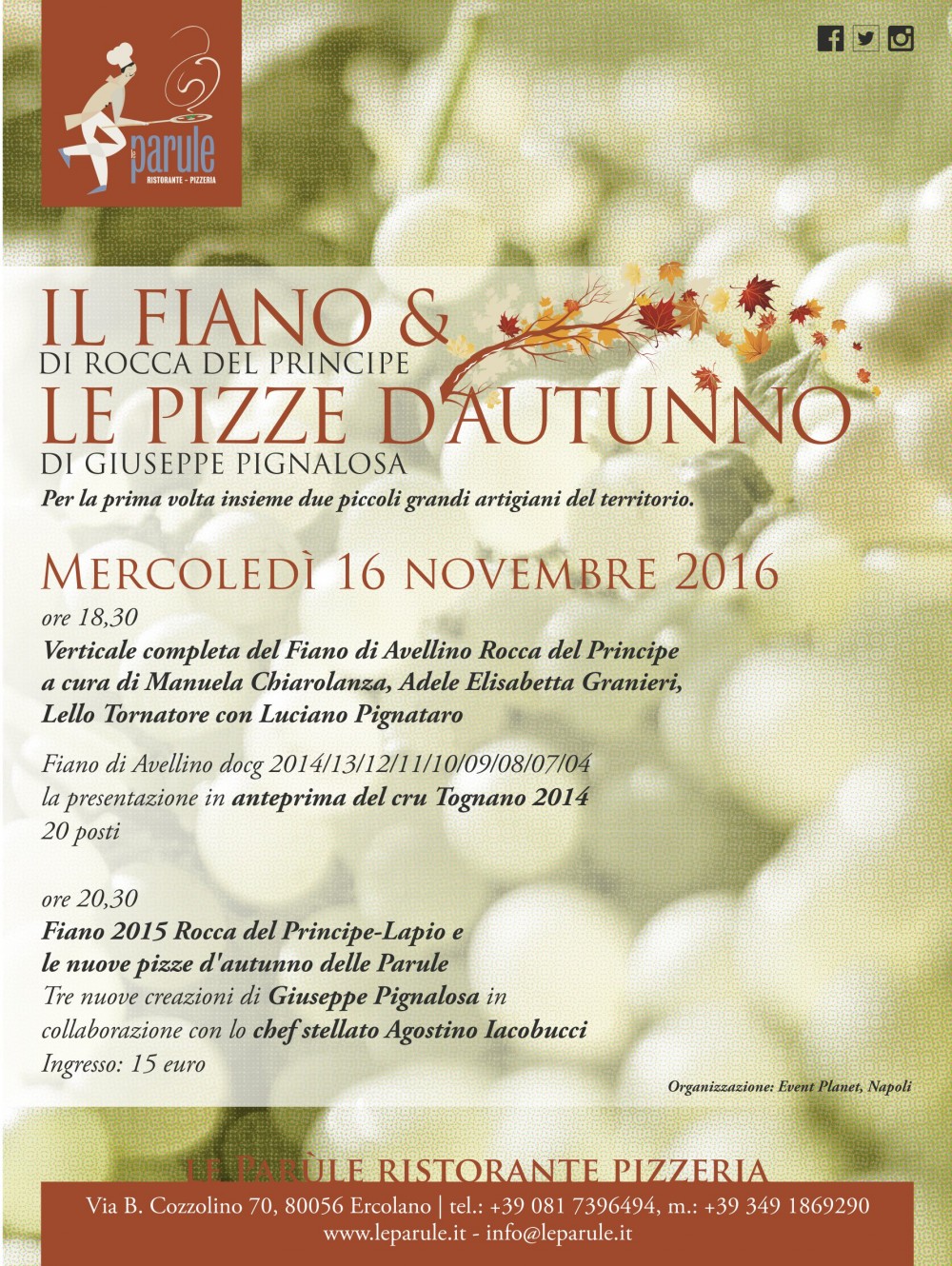 le parule
RISTORANTE - PIZZERIA

IL FIANO &
DI ROCCA DEL PRINCIPE
LE PIZZE D'AUTUNNO
DI GIUSEPPE PIGNALOSA
Per la prima volta insieme due piccoli grandi artigiani del territorio.

MERCOLEDÌ 16 NOVEMBRE 2016
ore 18,30
Verticale completa del Fiano di Avellino Rocca del Principe a cura di Manuela Chiarolanza, Adele Elisabetta Granieri, Lello Tornatore con Luciano Pignataro

Fiano di Avellino docg 2014/13/12/11/10/09/08/07/04
la presentazione in anteprima del cru Tognano 2014
20 posti

ore 20,30
Fiano 2015 Rocca del Principe-Lapio e le nuove pizze d'autunno delle Parule
Tre nuove creazioni di Giuseppe Pignalosa in collaborazione con lo chef stellato Agostino Iacobucci
Ingresso: 15 euro

Organizzazione: Event Planet, Napoli

LE PARÙLE RISTORANTE PIZZERIA
Via B. Cozzolino 70, 80056 Ercolano | tel.: +39 081 7396494, m.: +39 349 1869290
www.leparule.it - info@leparule.it